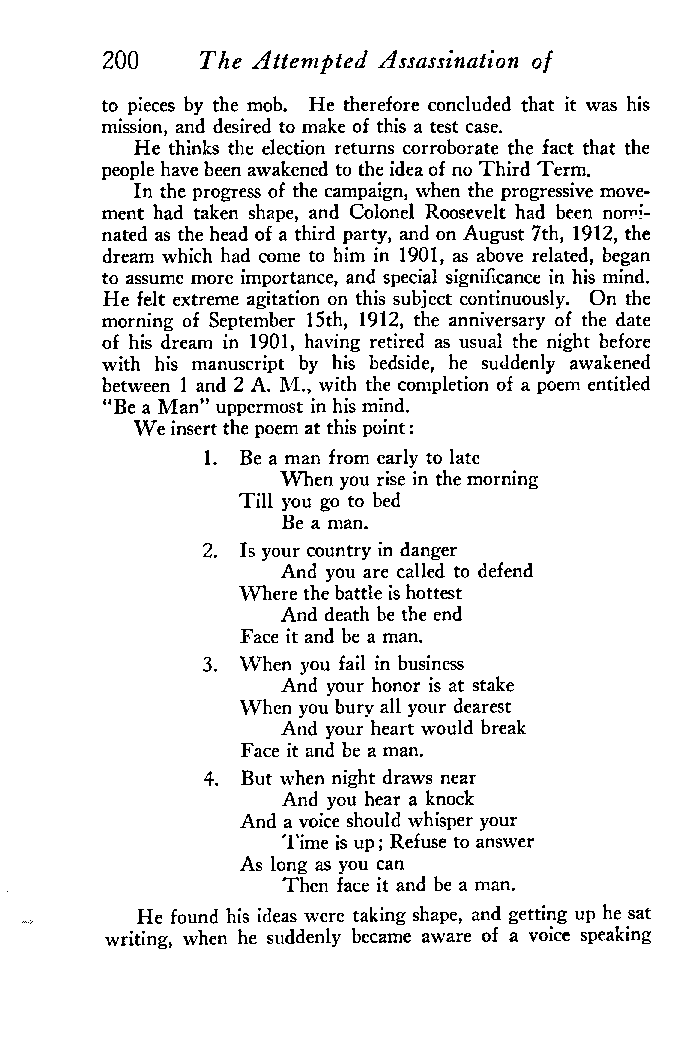 200 The Attempted Assassination of

to pieces by the mob. He therefore concluded that it was his mission, and desired to make of this a test case.

He thinks the election returns corroborate the fact that the people have been awakened to the idea of no Third Term.

In the progress of the campaign, when the progressive movement had taken shape, and Colonel Roosevelt had been nominated as the head of a third party, and on August 7th, 1912, the dream which had come to him in 1901, as above related, began to assume more importance, and special significance in his mind. He felt extreme agitation on this subject continuously. On the morning of September 15th, 1912, the anniversary of the date of his dream in 1901, having retired as usual the night before with his manuscript by his bedside, he suddenly awakened between 1 and 2 A. M., with the completion of a poem entitled "Be a Man" uppermost in his mind.

We insert the poem at this point:

1. Be a man from early to late
When you rise in the morning
Till you go to bed
Be a man.

2. Is your country in danger
And you are called to defend
Where the battle is hottest
And death be the end
Face it and be a man.

3. When you fail in business
And your honor is at stake
When you bury all your dearest
And your heart would break
Face it and be a man.

4. But when night draws near
And you hear a knock
And a voice should whisper your
Time is up; Refuse to answer
As long as you can
Then face it and be a man.

He found his ideas were taking shape, and getting up he sat writing, when he suddenly became aware of a voice speaking